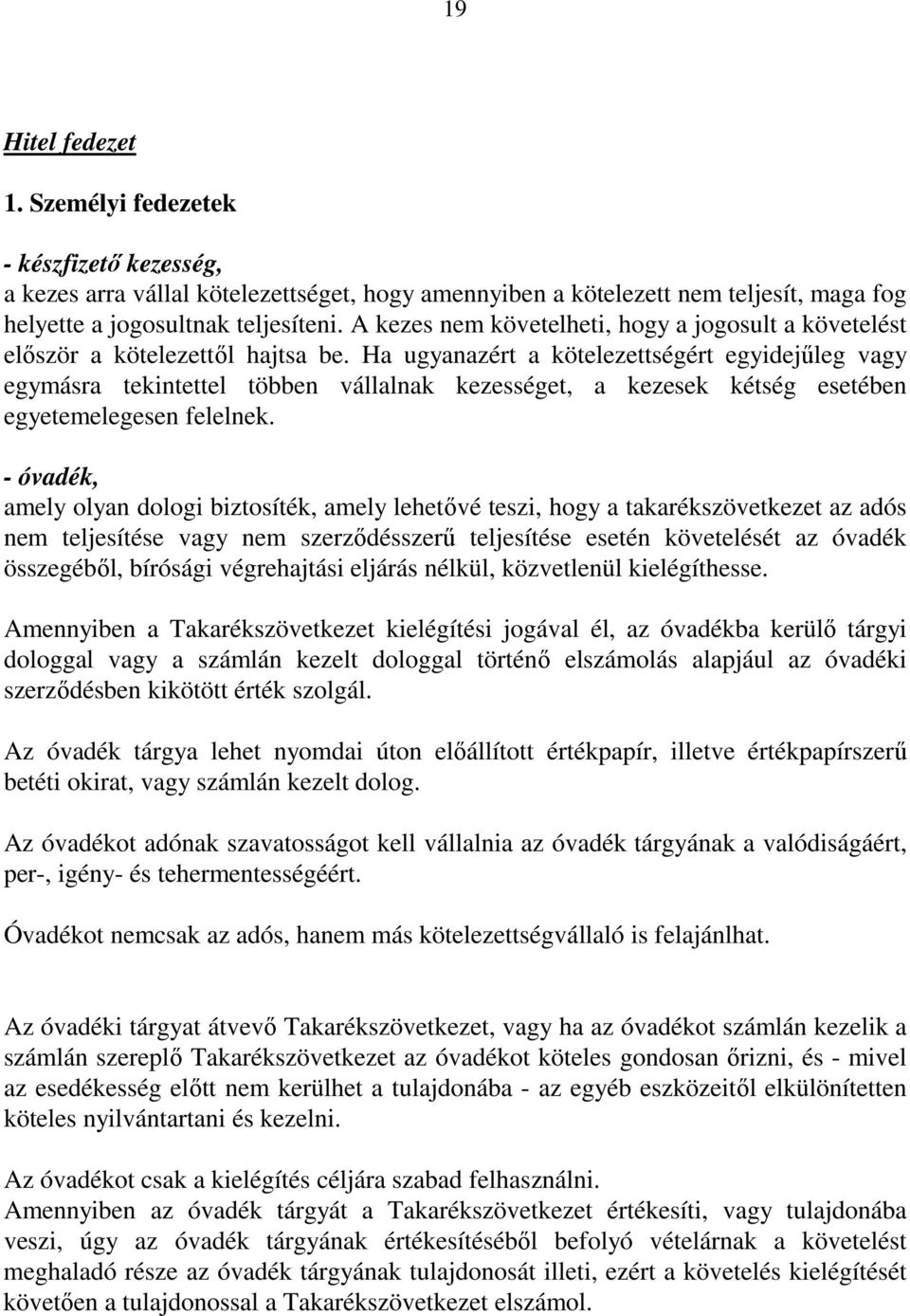 19

Hitel fedezet

1. Személyi fedezetek

- készfizető kezesség,

a kezes arra vállal kötelezettséget, hogy amennyiben a kötelezett nem teljesít, maga fog helyette a jogosultnak teljesíteni. A kezes nem követelheti, hogy a jogosult a követelést először a kötelezettől hajtsa be. Ha ugyanazért a kötelezettségért egyidejűleg vagy egymásra tekintettel többen vállalnak kezességet, a kezesek kétség esetében egyetemelegesen felelnek.

- óvadék,

amely olyan dologi biztosíték, amely lehetővé teszi, hogy a takarékszövetkezet az adós nem teljesítése vagy nem szerződésszerű teljesítése esetén követelését az óvadék összegéből, bírósági végrehajtási eljárás nélkül, közvetlenül kielégíthesse.

Amennyiben a Takarékszövetkezet kielégítési jogával él, az óvadékba kerülő tárgyi dologgal vagy a számlán kezelt dologgal történő elszámolás alapjául az óvadéki szerződésben kikötött érték szolgál.

Az óvadék tárgya lehet nyomdai úton előállított értékpapír, illetve értékpapírszerű betéti okirat, vagy számlán kezelt dolog.

Az óvadékot adónak szavatosságot kell vállalnia az óvadék tárgyának a valódiságáért, per-, igény- és tehermentességéért.

Óvadékot nemcsak az adós, hanem más kötelezettségvállaló is felajánlhat.

Az óvadéki tárgyat átvevő Takarékszövetkezet, vagy ha az óvadékot számlán kezelik a számlán szereplő Takarékszövetkezet az óvadékot köteles gondosan őrizni, és - mivel az esedékesség előtt nem kerülhet a tulajdonába - az egyéb eszközeitől elkülönítetten köteles nyilvántartani és kezelni.

Az óvadékot csak a kielégítés céljára szabad felhasználni.
Amennyiben az óvadék tárgyát a Takarékszövetkezet értékesíti, vagy tulajdonába veszi, úgy az óvadék tárgyának értékesítéséből befolyó vételárnak a követelést meghaladó része az óvadék tárgyának tulajdonosát illeti, ezért a követelés kielégítését követően a tulajdonossal a Takarékszövetkezet elszámol.